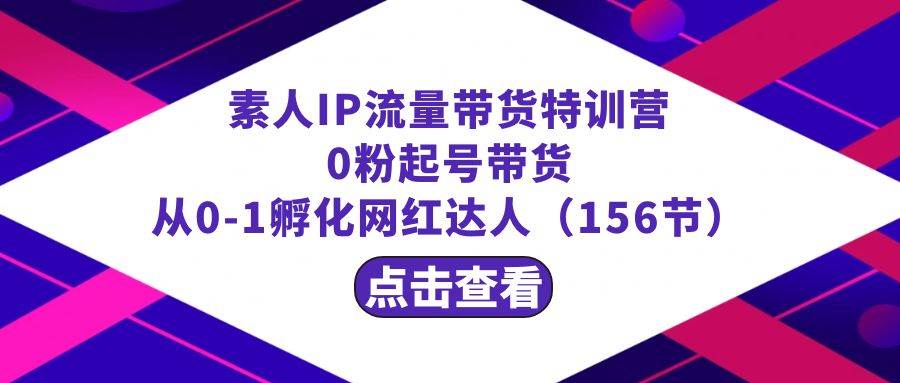 素人IP流量带货特训营
0粉起号带货
从0-1孵化网红达人（156节）

点击查看